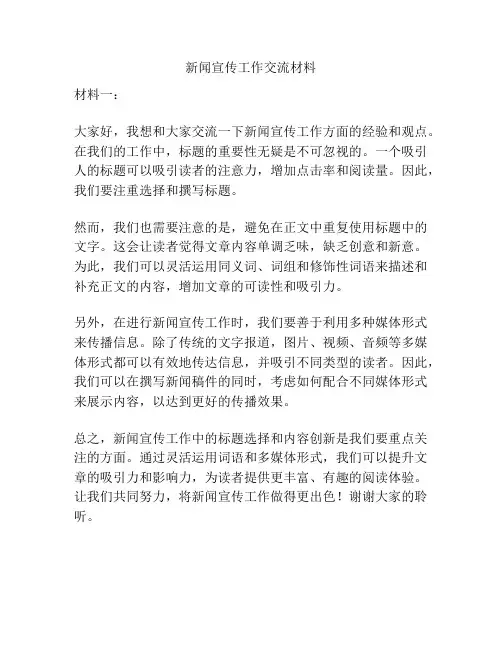 新闻宣传工作交流材料

材料一：

大家好，我想和大家交流一下新闻宣传工作方面的经验和观点。在我们的工作中，标题的重要性无疑是不可忽视的。一个吸引人的标题可以吸引读者的注意力，增加点击率和阅读量。因此，我们要注重选择和撰写标题。

然而，我们也需要注意的是，避免在正文中重复使用标题中的文字。这会让读者觉得文章内容单调乏味，缺乏创意和新意。为此，我们可以灵活运用同义词、词组和修饰性词语来描述和补充正文的内容，增加文章的可读性和吸引力。

另外，在进行新闻宣传工作时，我们要善于利用多种媒体形式来传播信息。除了传统的文字报道，图片、视频、音频等多媒体形式都可以有效地传达信息，并吸引不同类型的读者。因此，我们可以在撰写新闻稿件的同时，考虑如何配合不同媒体形式来展示内容，以达到更好的传播效果。

总之，新闻宣传工作中的标题选择和内容创新是我们要重点关注的方面。通过灵活运用词语和多媒体形式，我们可以提升文章的吸引力和影响力，为读者提供更丰富、有趣的阅读体验。让我们共同努力，将新闻宣传工作做得更出色！谢谢大家的聆听。